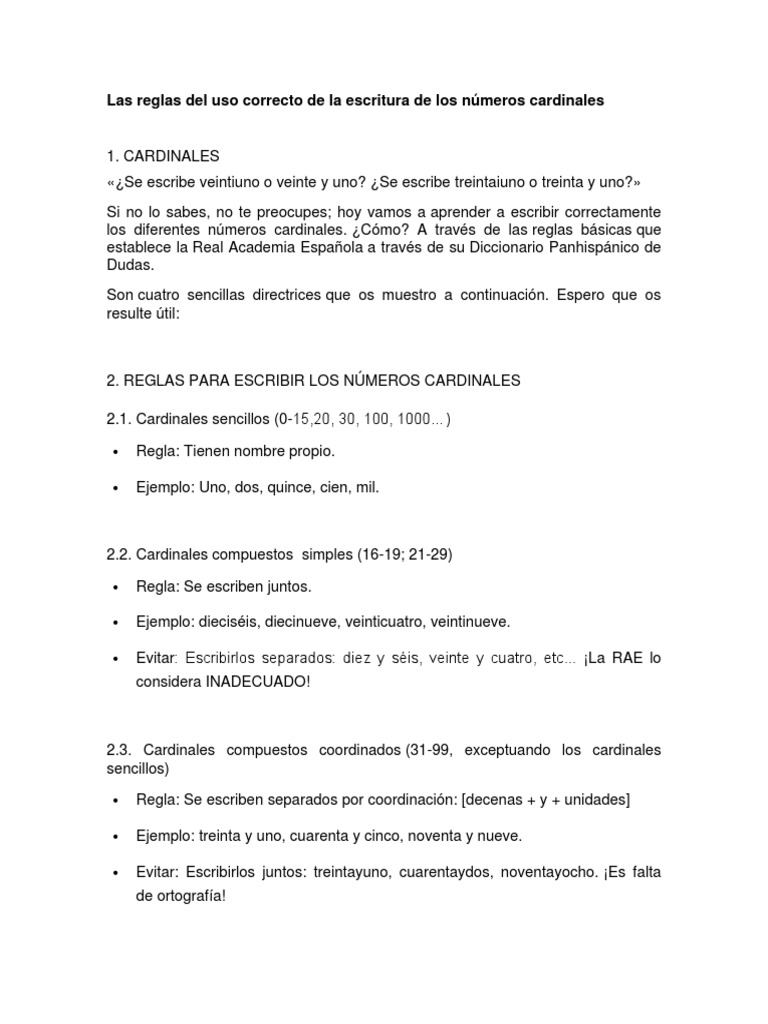 Las reglas del uso correcto de la escritura de los números cardinales

1. CARDINALES

«¿Se escribe veintiuno o veinte y uno? ¿Se escribe treintaiuno o treinta y uno?»

Si no lo sabes, no te preocupes; hoy vamos a aprender a escribir correctamente los diferentes números cardinales. ¿Cómo? A través de las reglas básicas que establece la Real Academia Española a través de su Diccionario Panhispánico de Dudas.

Son cuatro sencillas directrices que os muestro a continuación. Espero que os resulte útil:

2. REGLAS PARA ESCRIBIR LOS NÚMEROS CARDINALES

2.1. Cardinales sencillos (0-15,20, 30, 100, 1000…)

• Regla: Tienen nombre propio.

• Ejemplo: Uno, dos, quince, cien, mil.

2.2. Cardinales compuestos simples (16-19; 21-29)

• Regla: Se escriben juntos.

• Ejemplo: dieciséis, diecinueve, veinticuatro, veintinueve.

• Evitar: Escribirlos separados: diez y séis, veinte y cuatro, etc... ¡La RAE lo considera INADECUADO!

2.3. Cardinales compuestos coordinados (31-99, exceptuando los cardinales sencillos)

• Regla: Se escriben separados por coordinación: [decenas + y + unidades]

• Ejemplo: treinta y uno, cuarenta y cinco, noventa y nueve.

• Evitar: Escribirlos juntos: treintayuno, cuarentaydos, noventayocho. ¡Es falta de ortografía!